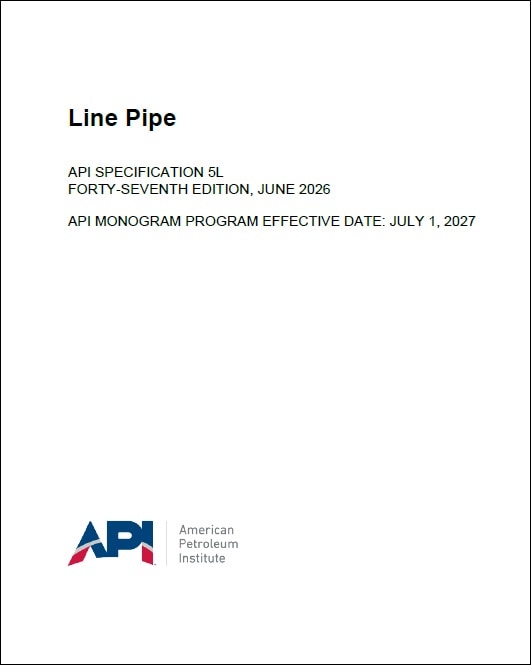 Line Pipe

API SPECIFICATION 5L
FORTY-SEVENTH EDITION, JUNE 2026

API MONOGRAM PROGRAM EFFECTIVE DATE: JULY 1, 2027

API

American
Petroleum
Institute